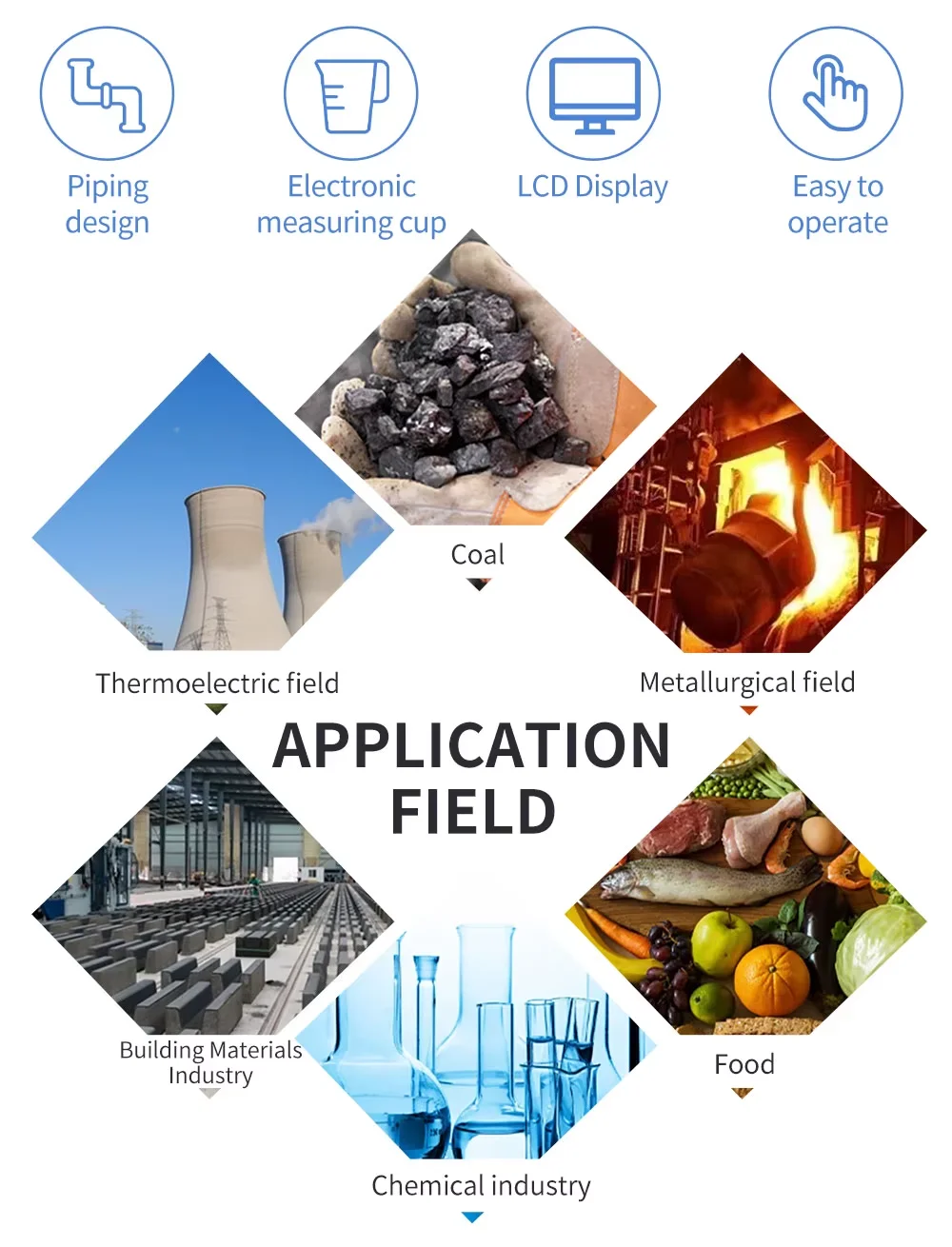 Piping design

Electronic measuring cup

LCD Display

Easy to operate

Coal

Thermoelectric field

Metallurgical field

APPLICATION FIELD

Building Materials Industry

Food

Chemical industry